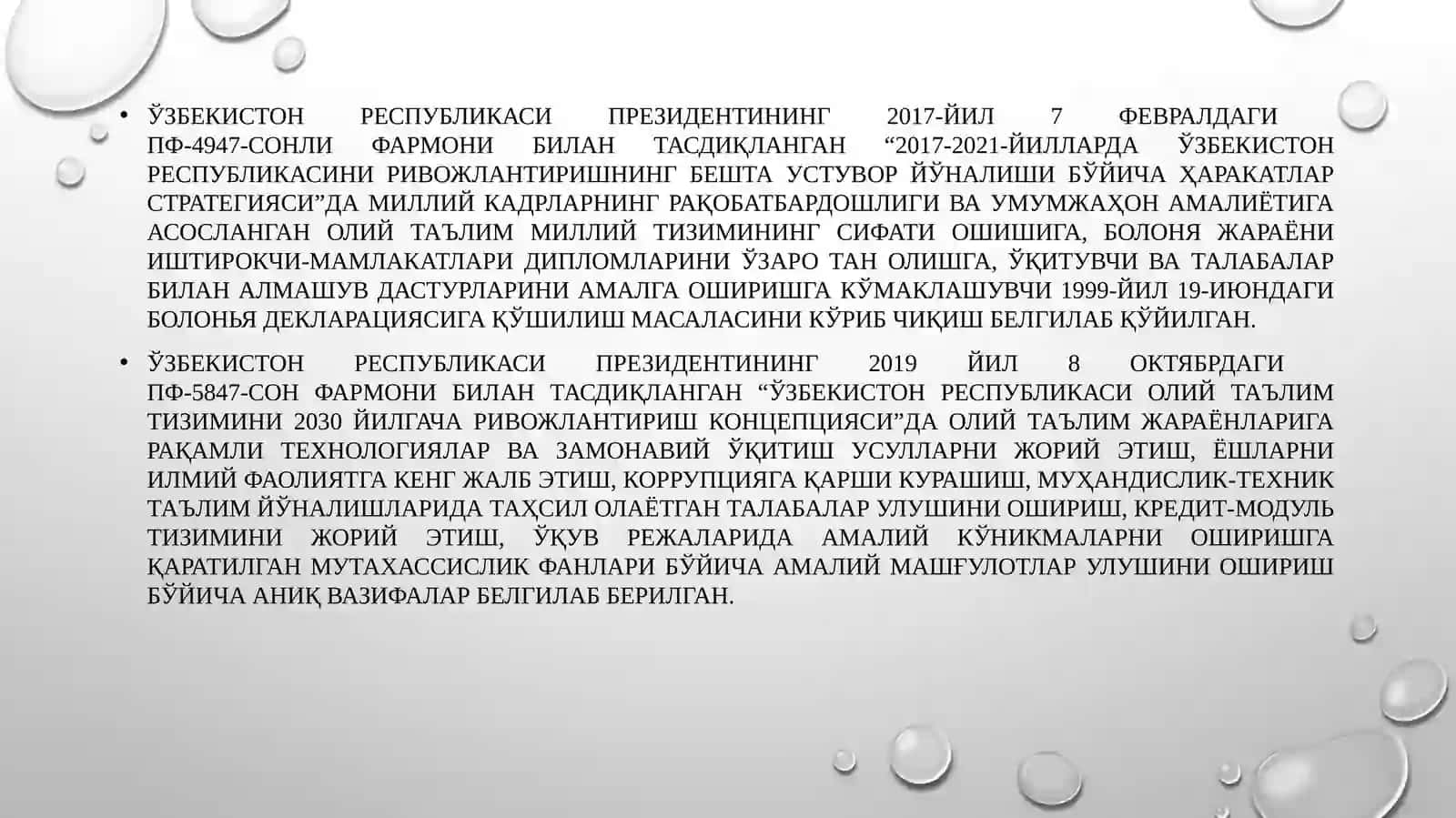 • ЎЗБЕКИСТОН РЕСПУБЛИКАСИ ПРЕЗИДЕНТИНИНГ 2017-ЙИЛ 7 ФЕВРАЛДАГИ ПФ-4947-СОНЛИ ФАРМОНИ БИЛАН ТАСДИҚЛАНГАН “2017-2021-ЙИЛЛАРДА ЎЗБЕКИСТОН РЕСПУБЛИКАСИНИ РИВОЖЛАНТИРИШНИНГ БЕШТА УСТУВОР ЙЎНАЛИШИ БЎЙИЧА ҲАРАКАТЛАР СТРАТЕГИЯСИ”ДА МИЛЛИЙ КАДРЛАРНИНГ РАҚОБАТБАРДОШЛИГИ ВА УМУМЖАҲОН АМАЛИЁТИГА АСОСЛАНГАН ОЛИЙ ТАЪЛИМ МИЛЛИЙ ТИЗИМИНИНГ СИФАТИ ОШИШИГА, БОЛОНЯ ЖАРАЁНИ ИШТИРОКЧИ-МАМЛАКАТЛАРИ ДИПЛОМЛАРИНИ ЎЗАРО ТАН ОЛИШГА, ЎҚИТУВЧИ ВА ТАЛАБАЛАР БИЛАН АЛМАШУВ ДАСТУРЛАРИНИ АМАЛГА ОШИРИШГА КЎМАКЛАШУВЧИ 1999-ЙИЛ 19-ИЮНДАГИ БОЛОНЬЯ ДЕКЛАРАЦИЯСИГА ҚЎШИЛИШ МАСАЛАСИНИ КЎРИБ ЧИҚИШ БЕЛГИЛАБ ҚЎЙИЛГАН.

• ЎЗБЕКИСТОН РЕСПУБЛИКАСИ ПРЕЗИДЕНТИНИНГ 2019 ЙИЛ 8 ОКТЯБРДАГИ ПФ-5847-СОН ФАРМОНИ БИЛАН ТАСДИҚЛАНГАН “ЎЗБЕКИСТОН РЕСПУБЛИКАСИ ОЛИЙ ТАЪЛИМ ТИЗИМИНИ 2030 ЙИЛГАЧА РИВОЖЛАНТИРИШ КОНЦЕПЦИЯСИ”ДА ОЛИЙ ТАЪЛИМ ЖАРАЁНЛАРИГА РАҚАМЛИ ТЕХНОЛОГИЯЛАР ВА ЗАМОНАВИЙ ЎҚИТИШ УСУЛЛАРНИ ЖОРИЙ ЭТИШ, ЁШЛАРНИ ИЛМИЙ ФАОЛИЯТГА КЕНГ ЖАЛБ ЭТИШ, КОРРУПЦИЯГА ҚАРШИ КУРАШИШ, МУҲАНДИСЛИК-ТЕХНИК ТАЪЛИМ ЙЎНАЛИШЛАРИДА ТАҲСИЛ ОЛАЁТГАН ТАЛАБАЛАР УЛУШИНИ ОШИРИШ, КРЕДИТ-МОДУЛЬ ТИЗИМИНИ ЖОРИЙ ЭТИШ, ЎҚУВ РЕЖАЛАРИДА АМАЛИЙ КЎНИКМАЛАРНИ ОШИРИШГА ҚАРАТИЛГАН МУТАХАССИСЛИК ФАНЛАРИ БЎЙИЧА АМАЛИЙ МАШҒУЛОТЛАР УЛУШИНИ ОШИРИШ БЎЙИЧА АНИҚ ВАЗИФАЛАР БЕЛГИЛАБ БЕРИЛГАН.